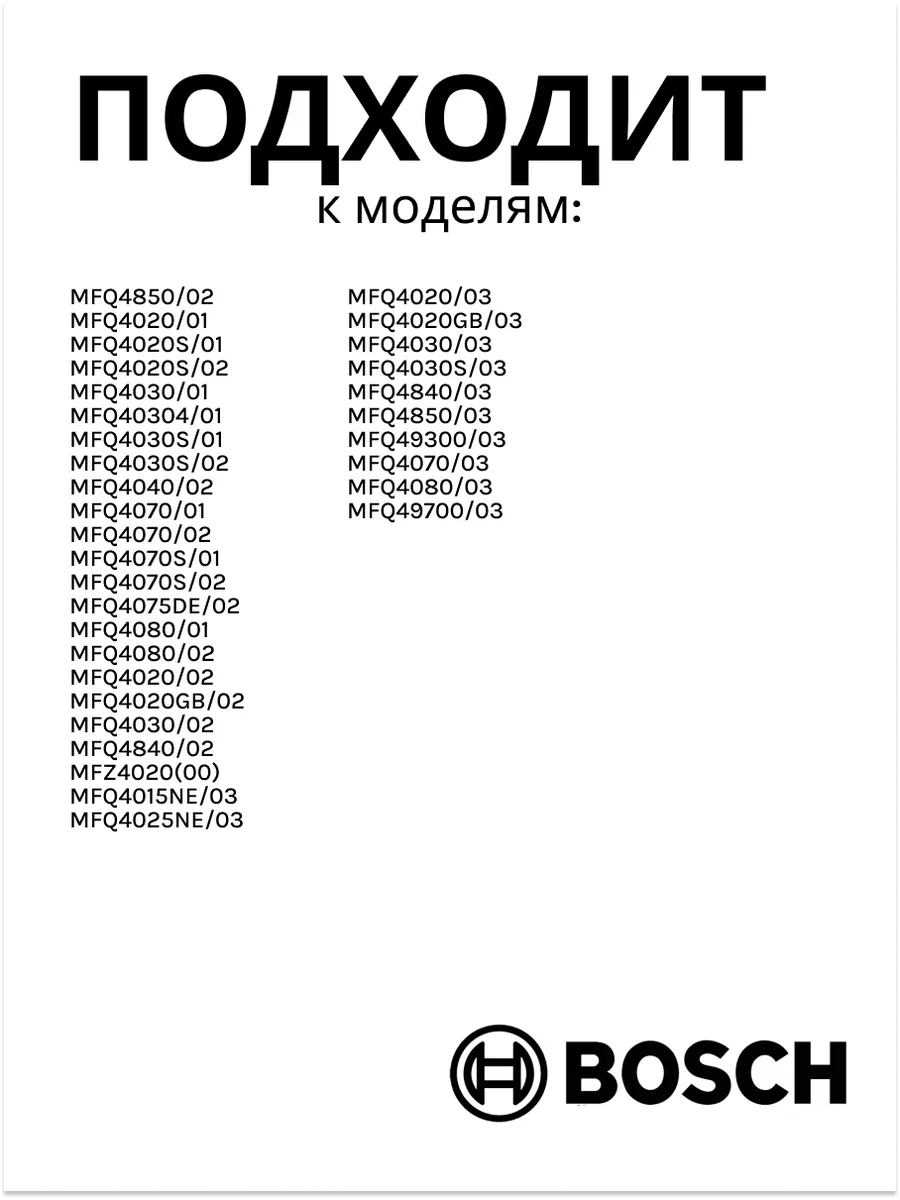 ПОДХОДИТ
к моделям:

MFQ4850/02
MFQ4020/01
MFQ4020S/01
MFQ4020S/02
MFQ4030/01
MFQ40304/01
MFQ4030S/01
MFQ4030S/02
MFQ4040/02
MFQ4070/01
MFQ4070/02
MFQ4070S/01
MFQ4070S/02
MFQ4075DE/02
MFQ4080/01
MFQ4080/02
MFQ4020/02
MFQ4020GB/02
MFQ4030/02
MFQ4840/02
MFZ4020(00)
MFQ4015NE/03
MFQ4025NE/03

MFQ4020/03
MFQ4020GB/03
MFQ4030/03
MFQ4030S/03
MFQ4840/03
MFQ4850/03
MFQ49300/03
MFQ4070/03
MFQ4080/03
MFQ49700/03

BOSCH